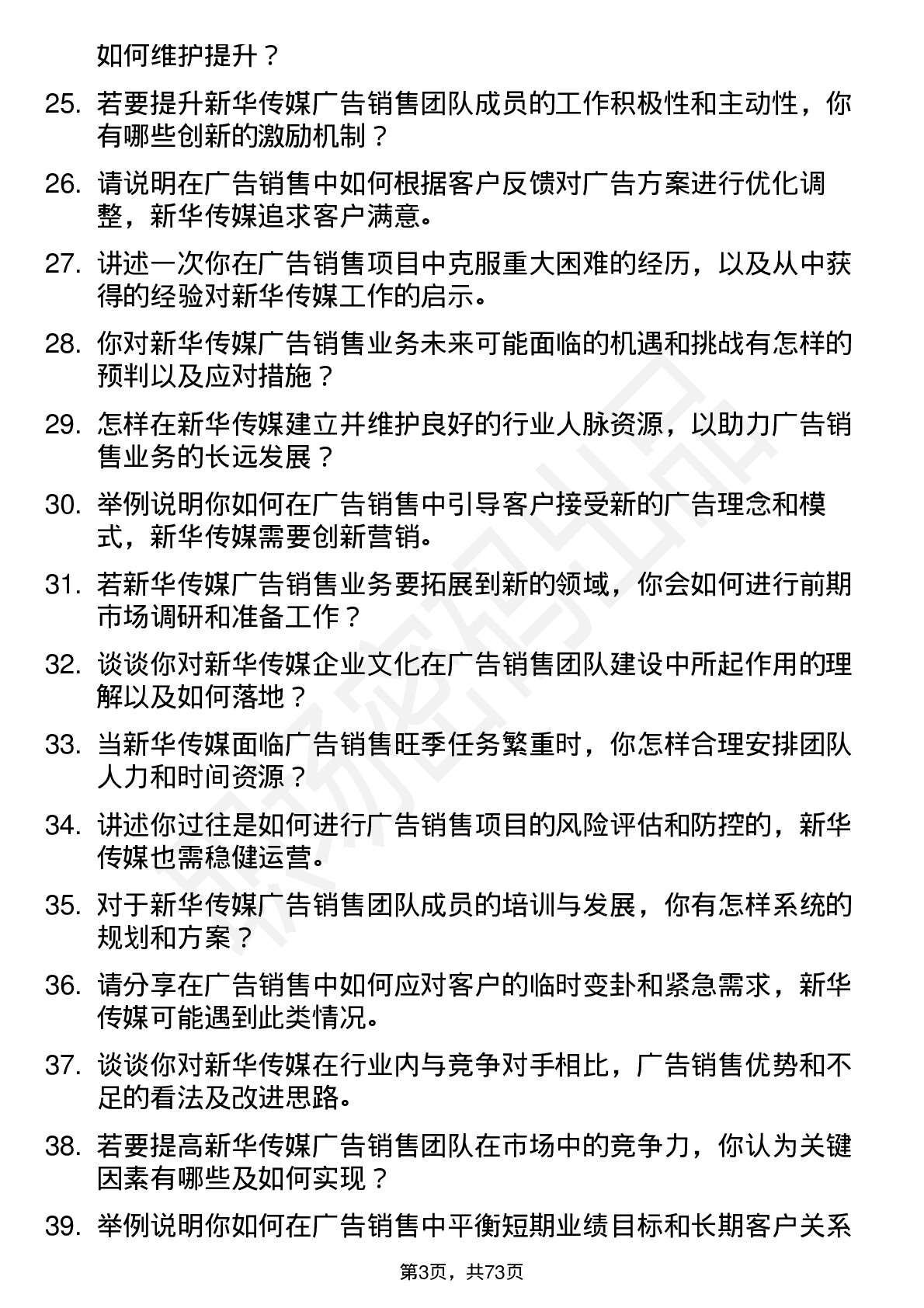 如何维护提升？

25. 若要提升新华传媒广告销售团队成员的工作积极性和主动性，你有哪些创新的激励机制？

26. 请说明在广告销售中如何根据客户反馈对广告方案进行优化调整，新华传媒追求客户满意。

27. 讲述一次你在广告销售项目中克服重大困难的经历，以及从中获得的经验对新华传媒工作的启示。

28. 你对新华传媒广告销售业务未来可能面临的机遇和挑战有怎样的预判以及应对措施？

29. 怎样在新华传媒建立并维护良好的行业人脉资源，以助力广告销售业务的长远发展？

30. 举例说明你如何在广告销售中引导客户接受新的广告理念和模式，新华传媒需要创新营销。

31. 若新华传媒广告销售业务要拓展到新的领域，你会如何进行前期市场调研和准备工作？

32. 谈谈你对新华传媒企业文化在广告销售团队建设中所起作用的理解以及如何落地？

33. 当新华传媒面临广告销售旺季任务繁重时，你怎样合理安排团队人力和时间资源？

34. 讲述你过往是如何进行广告销售项目的风险评估和防控的，新华传媒也需稳健运营。

35. 对于新华传媒广告销售团队成员的培训与发展，你有怎样系统的规划和方案？

36. 请分享在广告销售中如何应对客户的临时变卦和紧急需求，新华传媒可能遇到此类情况。

37. 谈谈你对新华传媒在行业内与竞争对手相比，广告销售优势和不足的看法及改进思路。

38. 若要提高新华传媒广告销售团队在市场中的竞争力，你认为关键因素有哪些及如何实现？

39. 举例说明你如何在广告销售中平衡短期业绩目标和长期客户关系

第3页，共73页